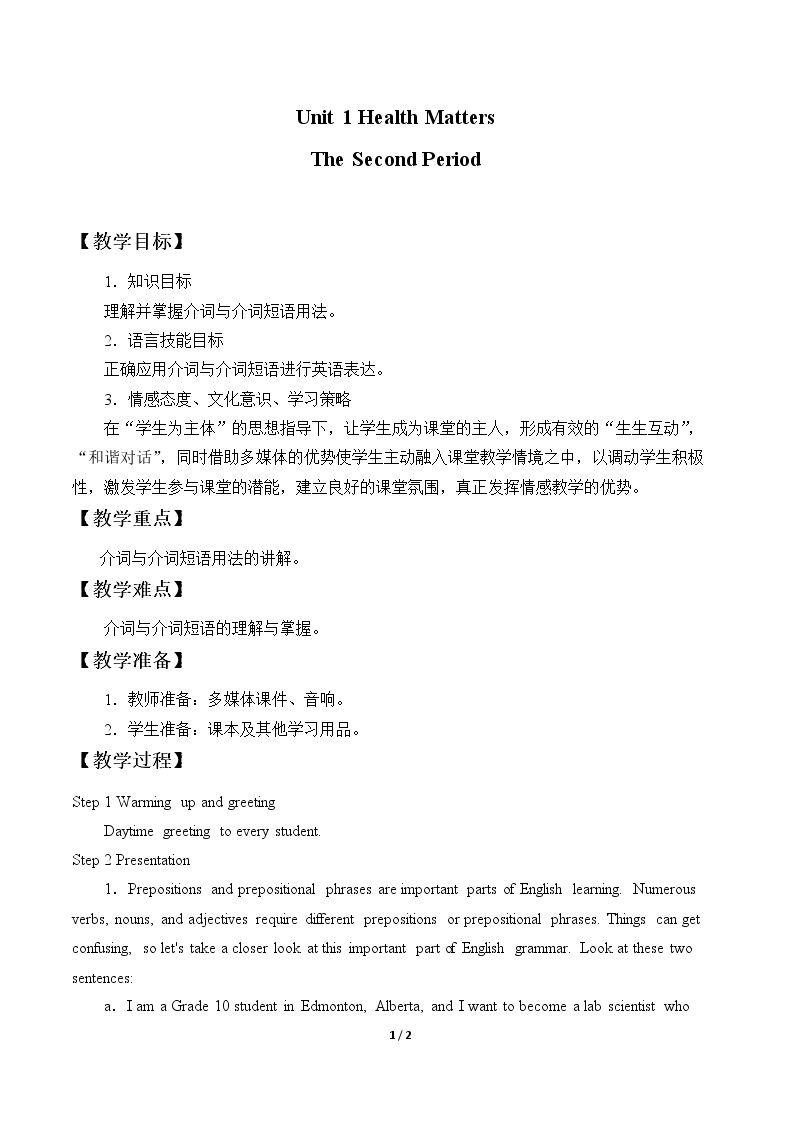 Unit 1 Health Matters

The Second Period

【教学目标】

1．知识目标

理解并掌握介词与介词短语用法。

2．语言技能目标

正确应用介词与介词短语进行英语表达。

3．情感态度、文化意识、学习策略

在“学生为主体”的思想指导下，让学生成为课堂的主人，形成有效的“生生互动”，“和谐对话”，同时借助多媒体的优势使学生主动融入课堂教学情境之中，以调动学生积极性，激发学生参与课堂的潜能，建立良好的课堂氛围，真正发挥情感教学的优势。

【教学重点】

介词与介词短语用法的讲解。

【教学难点】

介词与介词短语的理解与掌握。

【教学准备】

1．教师准备：多媒体课件、音响。

2．学生准备：课本及其他学习用品。

【教学过程】

Step 1 Warming up and greeting

Daytime greeting to every student.

Step 2 Presentation

1．Prepositions and prepositional phrases are important parts of English learning. Numerous verbs, nouns, and adjectives require different prepositions or prepositional phrases. Things can get confusing, so let's take a closer look at this important part of English grammar. Look at these two sentences:

a．I am a Grade 10 student in Edmonton, Alberta, and I want to become a lab scientist who

1 / 2